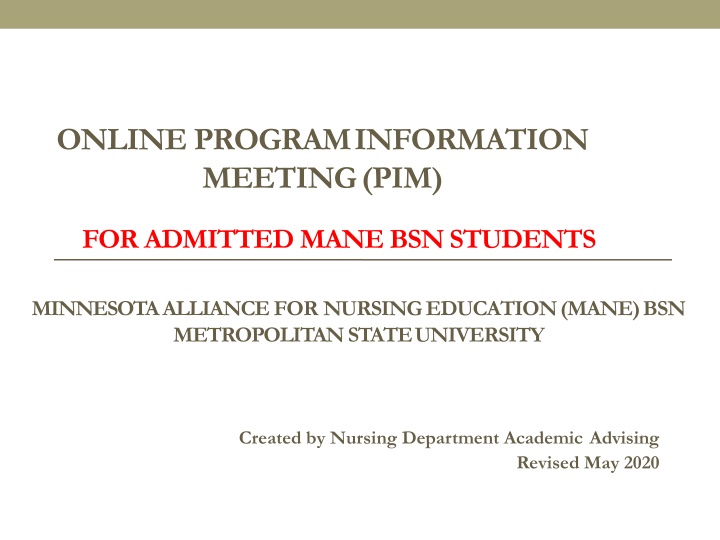 ONLINE PROGRAM INFORMATION MEETING (PIM)

FOR ADMITTED MANE BSN STUDENTS

MINNESOTA ALLIANCE FOR NURSING EDUCATION (MANE) BSN
METROPOLITAN STATE UNIVERSITY

Created by Nursing Department Academic Advising
Revised May 2020